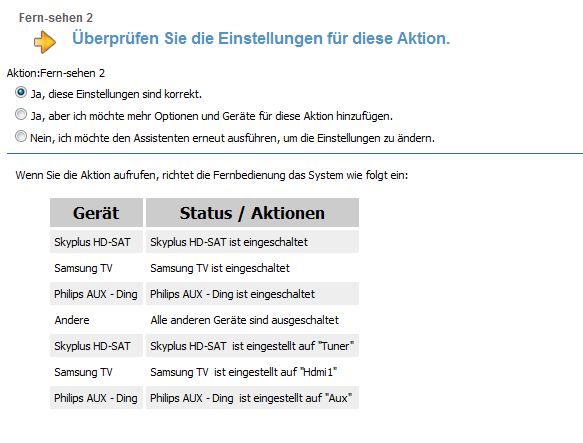 Fern-sehen 2

Überprüfen Sie die Einstellungen für diese Aktion.

Aktion:Fern-sehen 2

Ja, diese Einstellungen sind korrekt.

Ja, aber ich möchte mehr Optionen und Geräte für diese Aktion hinzufügen.

Nein, ich möchte den Assistenten erneut ausführen, um die Einstellungen zu ändern.

Wenn Sie die Aktion aufrufen, richtet die Fernbedienung das System wie folgt ein:

| Gerät | Status / Aktionen |
|---|---|
| Skyplus HD-SAT | Skyplus HD-SAT ist eingeschaltet |
| Samsung TV | Samsung TV ist eingeschaltet |
| Philips AUX - Ding | Philips AUX - Ding ist eingeschaltet |
| Andere | Alle anderen Geräte sind ausgeschaltet |
| Skyplus HD-SAT | Skyplus HD-SAT ist eingestellt auf "Tuner" |
| Samsung TV | Samsung TV ist eingestellt auf "Hdmi1" |
| Philips AUX - Ding | Philips AUX - Ding ist eingestellt auf "Aux" |